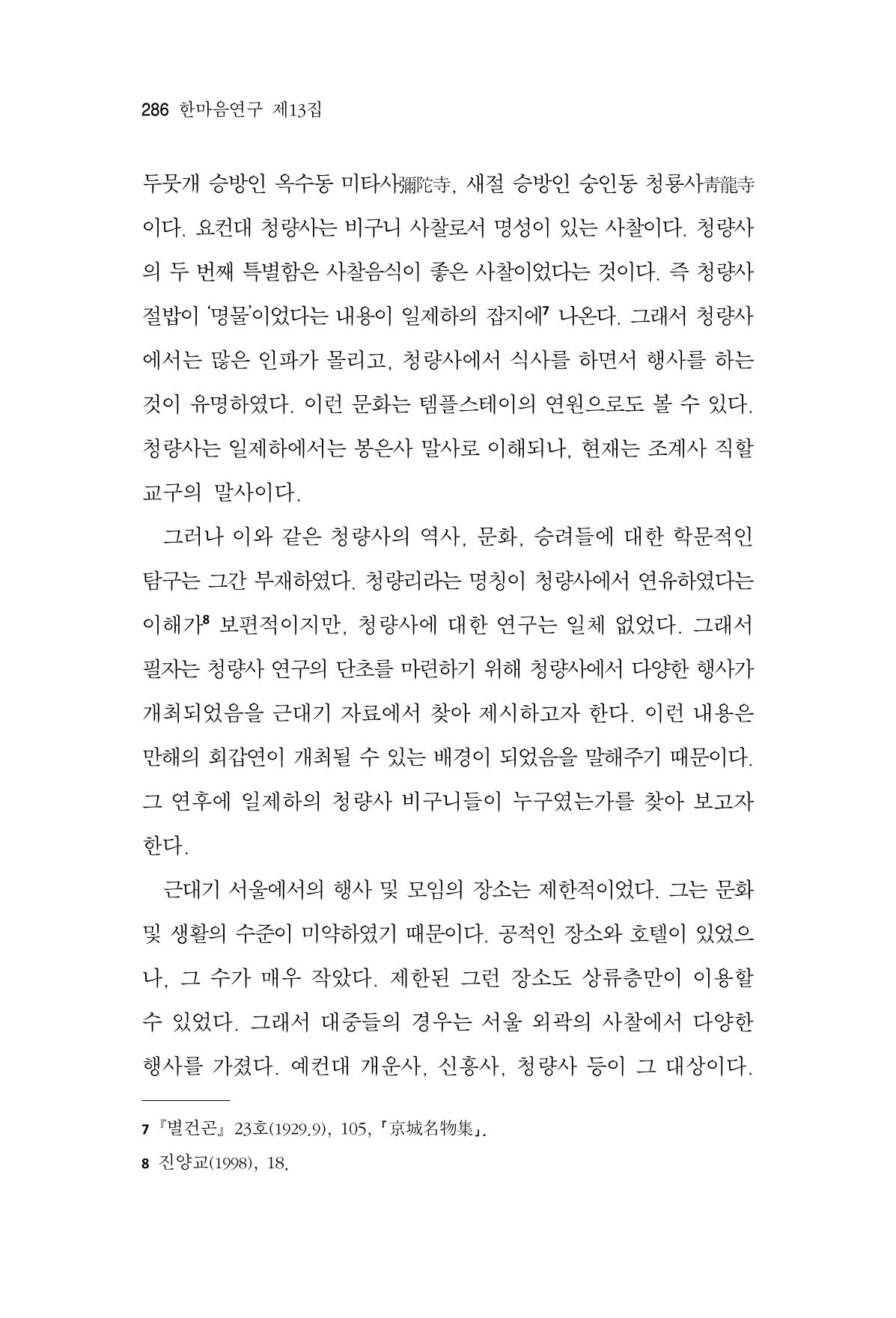 286 한마음연구 제13집

두뭇개 승방인 옥수동 미타사彌陀寺, 새절 승방인 숭인동 청룡사靑龍寺이다. 요컨대 청량사는 비구니 사찰로서 명성이 있는 사찰이다. 청량사의 두 번째 특별함은 사찰음식이 좋은 사찰이었다는 것이다. 즉 청량사 절밥이 '명물'이었다는 내용이 일제하의 잡지에$^{7}$ 나온다. 그래서 청량사에서는 많은 인파가 몰리고, 청량사에서 식사를 하면서 행사를 하는 것이 유명하였다. 이런 문화는 템플스테이의 연원으로도 볼 수 있다. 청량사는 일제하에서는 봉은사 말사로 이해되나, 현재는 조계사 직할교구의 말사이다.

그러나 이와 같은 청량사의 역사, 문화, 승려들에 대한 학문적인 탐구는 그간 부재하였다. 청량리라는 명칭이 청량사에서 연유하였다는 이해가$^{8}$ 보편적이지만, 청량사에 대한 연구는 일체 없었다. 그래서 필자는 청량사 연구의 단초를 마련하기 위해 청량사에서 다양한 행사가 개최되었음을 근대기 자료에서 찾아 제시하고자 한다. 이런 내용은 만해의 회갑연이 개최될 수 있는 배경이 되었음을 말해주기 때문이다. 그 연후에 일제하의 청량사 비구니들이 누구였는가를 찾아 보고자 한다.

근대기 서울에서의 행사 및 모임의 장소는 제한적이었다. 그는 문화 및 생활의 수준이 미약하였기 때문이다. 공적인 장소와 호텔이 있었으나, 그 수가 매우 작았다. 제한된 그런 장소도 상류층만이 이용할 수 있었다. 그래서 대중들의 경우는 서울 외곽의 사찰에서 다양한 행사를 가졌다. 예컨대 개운사, 신흥사, 청량사 등이 그 대상이다.

7 『별건곤』 23호(1929.9), 105, 「京城名物集」.

8 진양교(1998), 18.